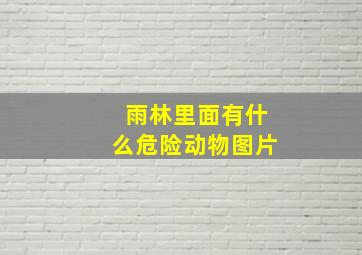 雨林里面有什么危险动物图片